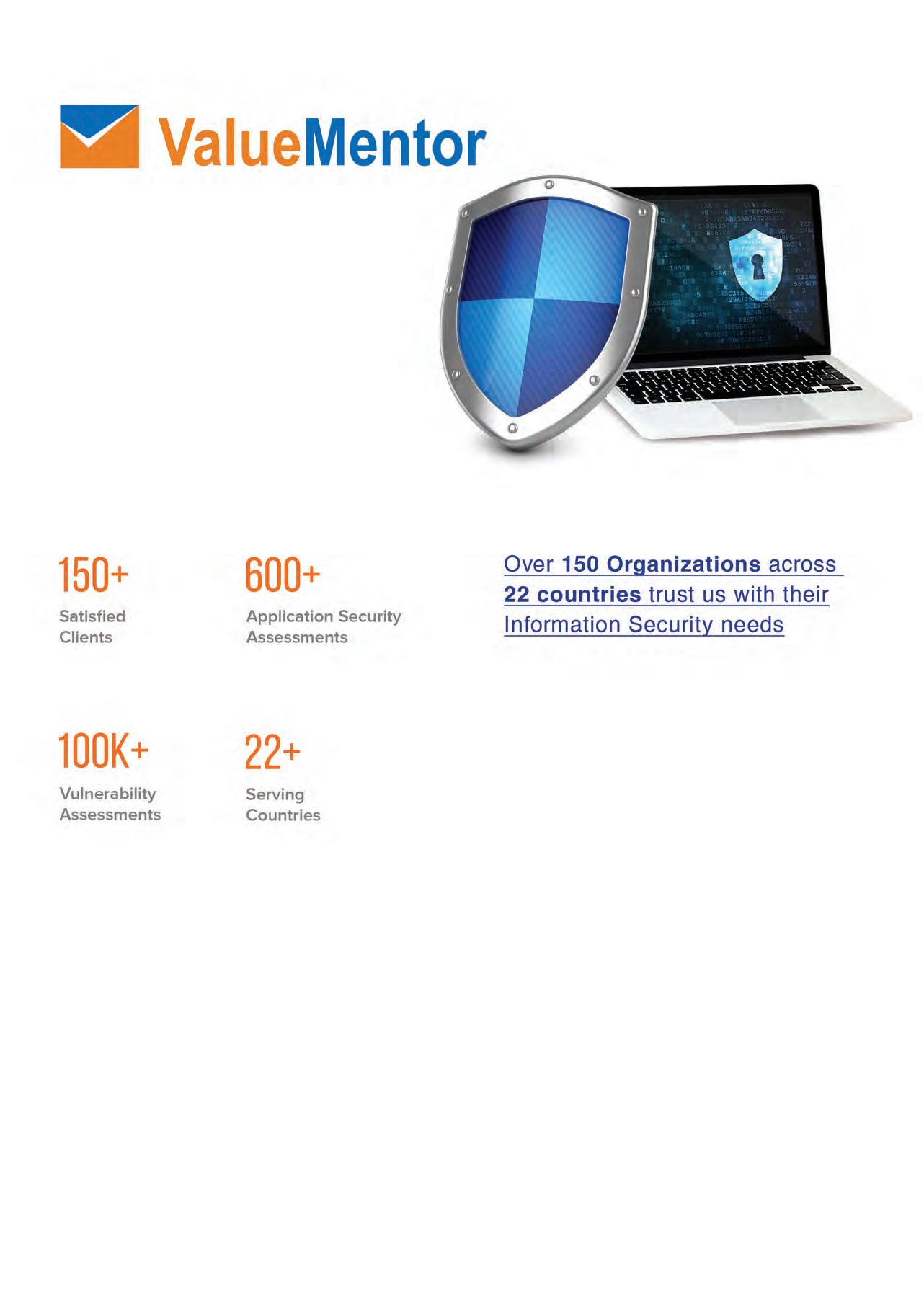 ValueMentor

150+
Satisfied Clients

600+
Application Security Assessments

Over 150 Organizations across 22 countries trust us with their Information Security needs

100K+
Vulnerability Assessments

22+
Serving Countries